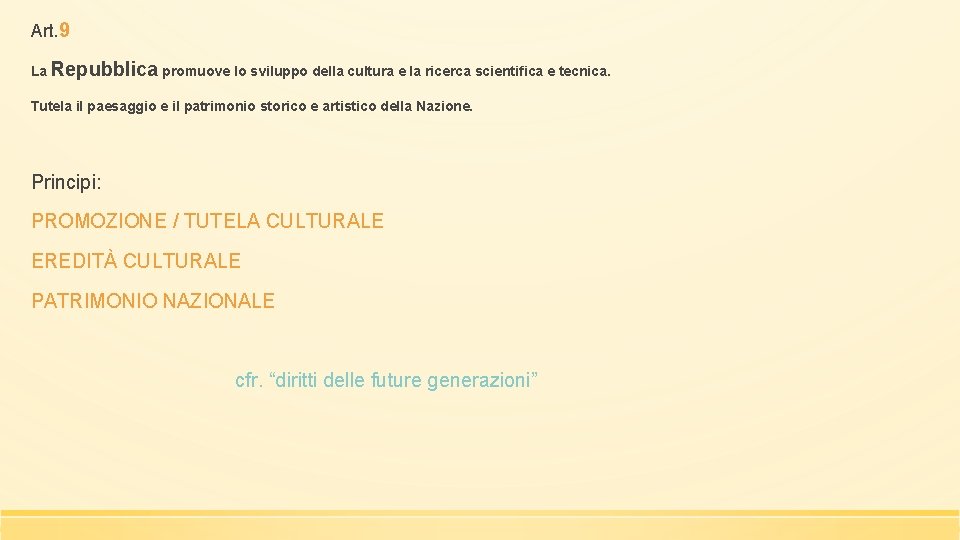 Art. 9

La Repubblica promuove lo sviluppo della cultura e la ricerca scientifica e tecnica.

Tutela il paesaggio e il patrimonio storico e artistico della Nazione.

Principi:

PROMOZIONE / TUTELA CULTURALE

EREDITÀ CULTURALE

PATRIMONIO NAZIONALE

cfr. “diritti delle future generazioni”